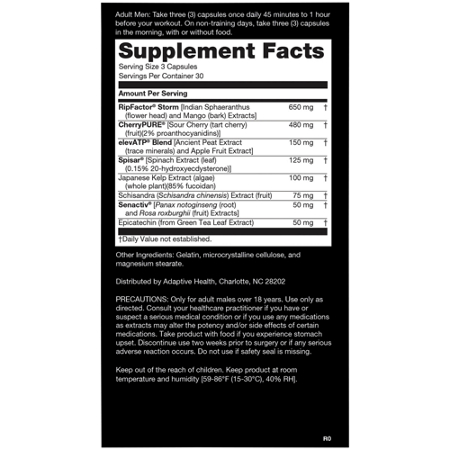 Adult Men: Take three (3) capsules once daily 45 minutes to 1 hour before your workout. On non-training days, take three (3) capsules in the morning, with or without food.

Supplement Facts

Serving Size 3 Capsules
Servings Per Container 30

| Amount Per Serving | | |
|---|---|---|
| RipFactor® Storm [Indian Sphaeranthus (flower head) and Mango (bark) Extracts] | 650 mg | † |
| CherryPURE® [Sour Cherry (tart cherry) (fruit)(2% proanthocyanidins)] | 480 mg | † |
| elevATP® Blend [Ancient Peat Extract (trace minerals) and Apple Fruit Extract] | 150 mg | † |
| Spisar® [Spinach Extract (leaf) (0.15% 20-hydroxyecdysterone)] | 125 mg | † |
| Japanese Kelp Extract (algae) (whole plant)(85% fucoidan) | 100 mg | † |
| Schisandra (Schisandra chinensis) Extract (fruit) | 75 mg | † |
| Senactiv® [Panax notoginseng (root) and Rosa roxburghii (fruit) Extracts] | 50 mg | † |
| Epicatechin (from Green Tea Leaf Extract) | 50 mg | † |

†Daily Value not established.

Other Ingredients: Gelatin, microcrystalline cellulose, and magnesium stearate.

Distributed by Adaptive Health, Charlotte, NC 28202

PRECAUTIONS: Only for adult males over 18 years. Use only as directed. Consult your healthcare practitioner if you have or suspect a serious medical condition or if you use any medications as extracts may alter the potency and/or side effects of certain medications. Take product with food if you experience stomach upset. Discontinue use two weeks prior to surgery or if any serious adverse reaction occurs. Do not use if safety seal is missing.

Keep out of the reach of children. Keep product at room temperature and humidity [59-86°F (15-30°C), 40% RH].

R0